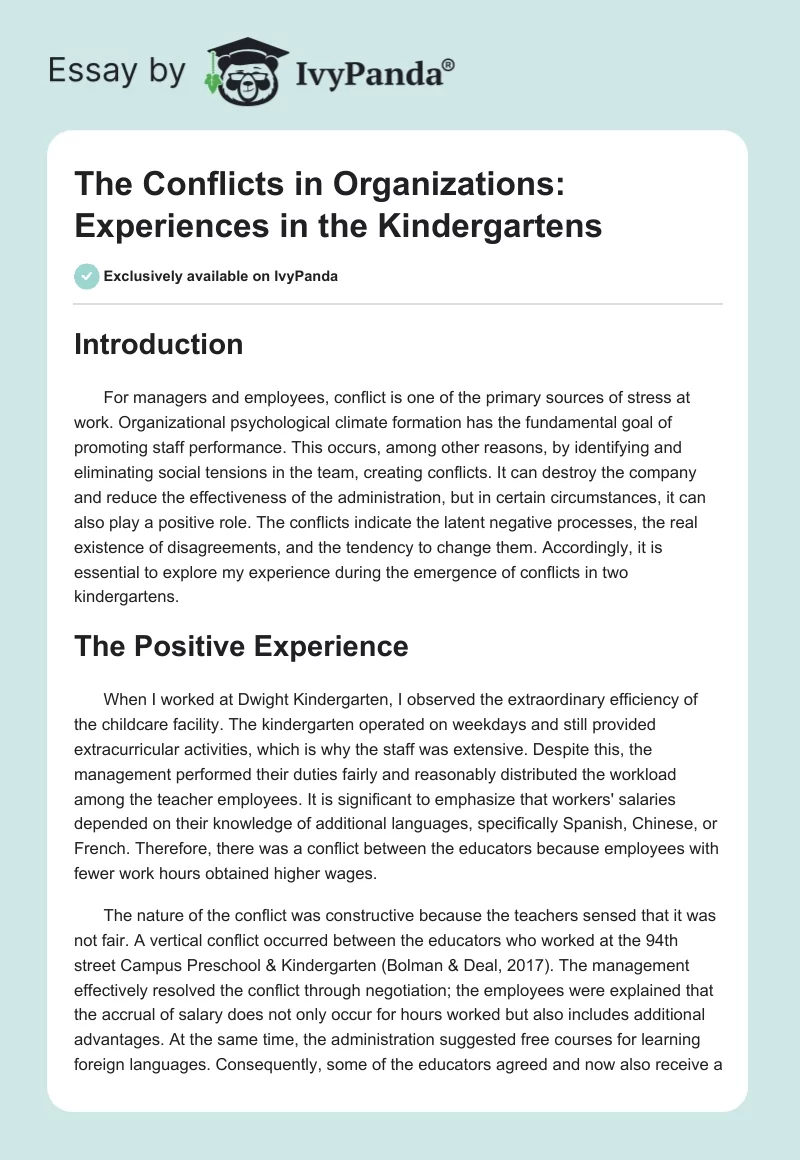 Essay by IvyPanda®

The Conflicts in Organizations: Experiences in the Kindergartens

Exclusively available on IvyPanda

Introduction

For managers and employees, conflict is one of the primary sources of stress at work. Organizational psychological climate formation has the fundamental goal of promoting staff performance. This occurs, among other reasons, by identifying and eliminating social tensions in the team, creating conflicts. It can destroy the company and reduce the effectiveness of the administration, but in certain circumstances, it can also play a positive role. The conflicts indicate the latent negative processes, the real existence of disagreements, and the tendency to change them. Accordingly, it is essential to explore my experience during the emergence of conflicts in two kindergartens.

The Positive Experience

When I worked at Dwight Kindergarten, I observed the extraordinary efficiency of the childcare facility. The kindergarten operated on weekdays and still provided extracurricular activities, which is why the staff was extensive. Despite this, the management performed their duties fairly and reasonably distributed the workload among the teacher employees. It is significant to emphasize that workers' salaries depended on their knowledge of additional languages, specifically Spanish, Chinese, or French. Therefore, there was a conflict between the educators because employees with fewer work hours obtained higher wages.

The nature of the conflict was constructive because the teachers sensed that it was not fair. A vertical conflict occurred between the educators who worked at the 94th street Campus Preschool & Kindergarten (Bolman & Deal, 2017). The management effectively resolved the conflict through negotiation; the employees were explained that the accrual of salary does not only occur for hours worked but also includes additional advantages. At the same time, the administration suggested free courses for learning foreign languages. Consequently, some of the educators agreed and now also receive a